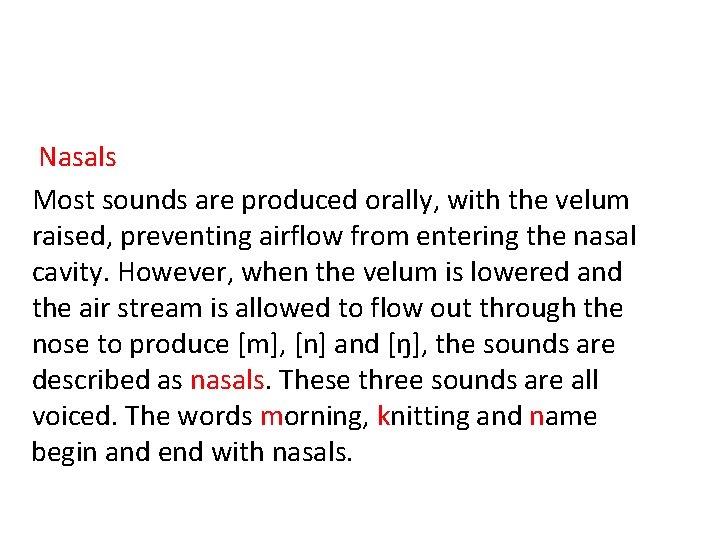 Nasals

Most sounds are produced orally, with the velum raised, preventing airflow from entering the nasal cavity. However, when the velum is lowered and the air stream is allowed to flow out through the nose to produce [m], [n] and [ŋ], the sounds are described as nasals. These three sounds are all voiced. The words morning, knitting and name begin and end with nasals.